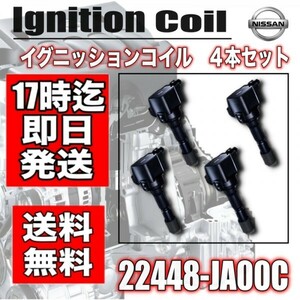 Ignition Coil

NISSAN

イグニッションコイル　4本セット

17時迄
即日
発送

送料
無料

22448-JA00C